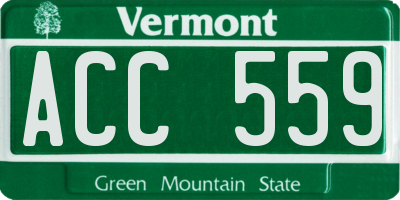 Vermont

ACC 559

Green Mountain State